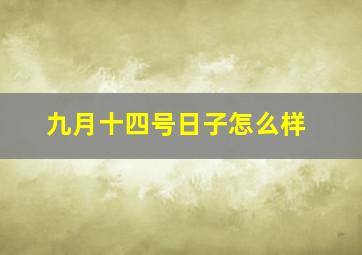 九月十四号日子怎么样